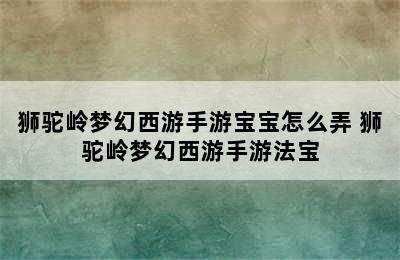 狮驼岭梦幻西游手游宝宝怎么弄 狮驼岭梦幻西游手游法宝